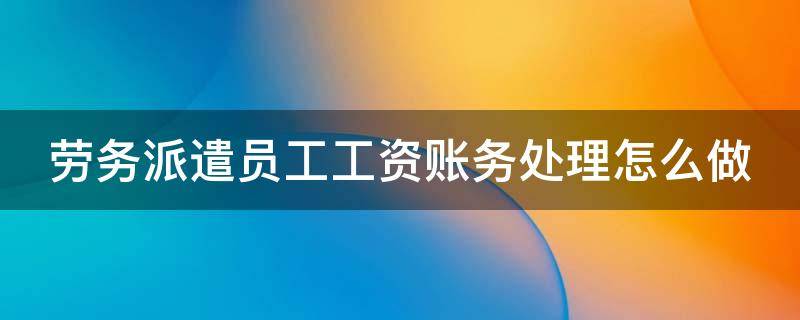 劳务派遣员工工资账务处理怎么做